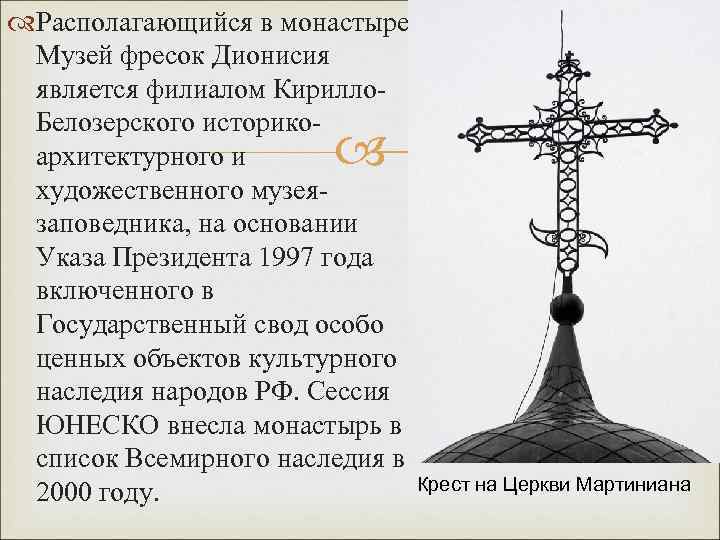 Располагающийся в монастыре Музей фресок Дионисия является филиалом Кирилло-Белозерского историко-архитектурного и художественного музея-заповедника, на основании Указа Президента 1997 года включенного в Государственный свод особо ценных объектов культурного наследия народов РФ. Сессия ЮНЕСКО внесла монастырь в список Всемирного наследия в 2000 году.

Крест на Церкви Мартиниана